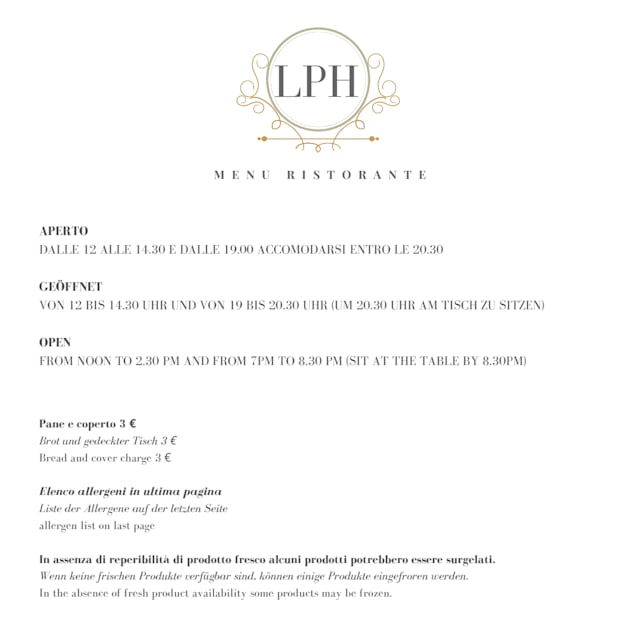 LPH

MENU RISTORANTE

APERTO
DALLE 12 ALLE 14.30 E DALLE 19.00 ACCOMODARSI ENTRO LE 20.30

GEÖFFNET
VON 12 BIS 14.30 UHR UND VON 19 BIS 20.30 UHR (UM 20.30 UHR AM TISCH ZU SITZEN)

OPEN
FROM NOON TO 2.30 PM AND FROM 7PM TO 8.30 PM (SIT AT THE TABLE BY 8.30PM)

Pane e coperto 3 €
Brot und gedeckter Tisch 3 €
Bread and cover charge 3 €

Elenco allergeni in ultima pagina
Liste der Allergene auf der letzten Seite
allergen list on last page

In assenza di reperibilità di prodotto fresco alcuni prodotti potrebbero essere surgelati.
Wenn keine frischen Produkte verfügbar sind, können einige Produkte eingefroren werden.
In the absence of fresh product availability some products may be frozen.